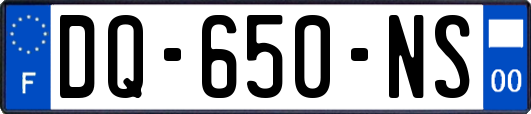 F
DQ-650-NS
00